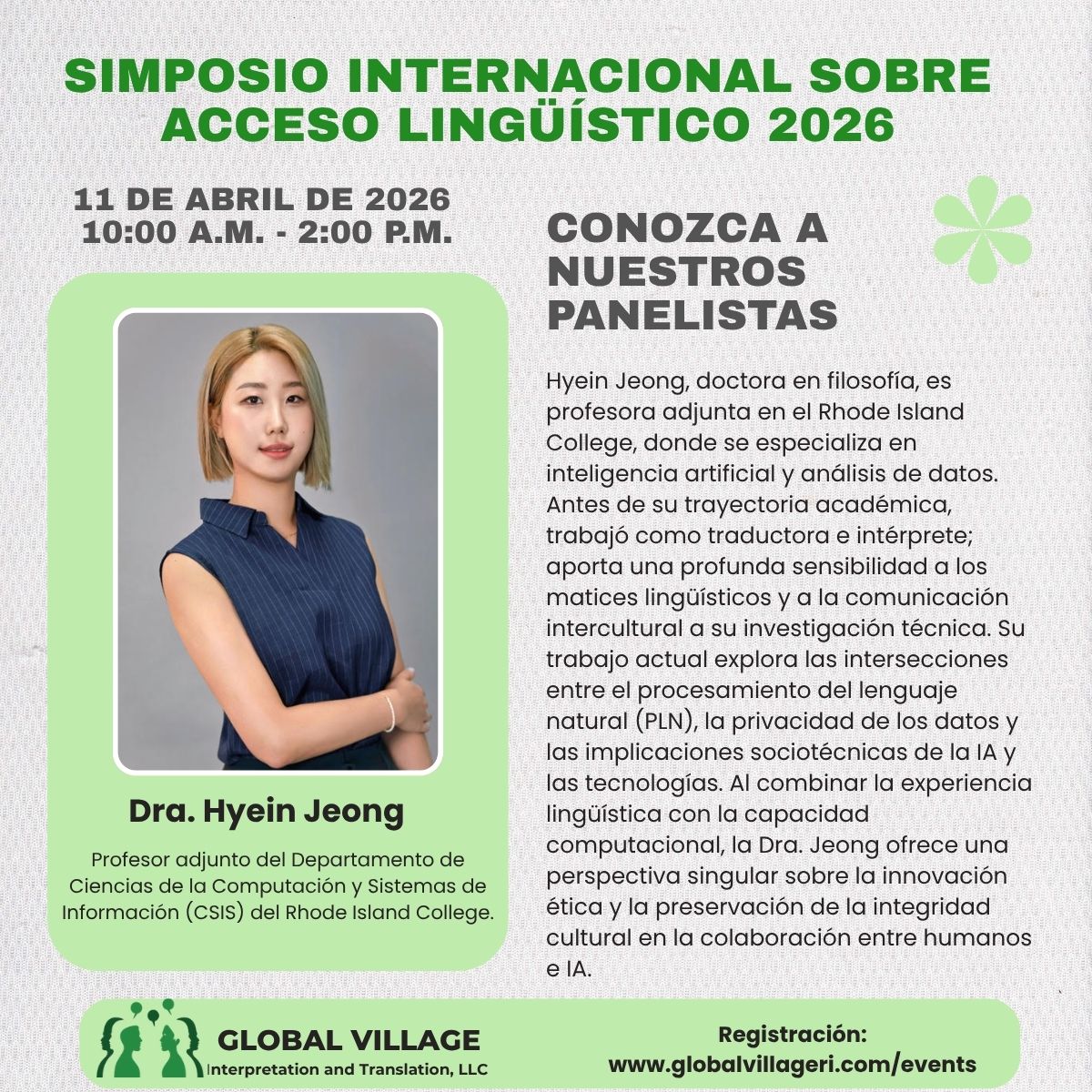 SIMPOSIO INTERNACIONAL SOBRE ACCESO LINGÜÍSTICO 2026

11 DE ABRIL DE 2026
10:00 A.M. - 2:00 P.M.

Dra. Hyein Jeong

Profesor adjunto del Departamento de Ciencias de la Computación y Sistemas de Información (CSIS) del Rhode Island College.

CONOZCA A NUESTROS PANELISTAS

Hyein Jeong, doctora en filosofía, es profesora adjunta en el Rhode Island College, donde se especializa en inteligencia artificial y análisis de datos. Antes de su trayectoria académica, trabajó como traductora e intérprete; aporta una profunda sensibilidad a los matices lingüísticos y a la comunicación intercultural a su investigación técnica. Su trabajo actual explora las intersecciones entre el procesamiento del lenguaje natural (PLN), la privacidad de los datos y las implicaciones sociotécnicas de la IA y las tecnologías. Al combinar la experiencia lingüística con la capacidad computacional, la Dra. Jeong ofrece una perspectiva singular sobre la innovación ética y la preservación de la integridad cultural en la colaboración entre humanos e IA.

GLOBAL VILLAGE
Interpretation and Translation, LLC

Registración:
www.globalvillageri.com/events